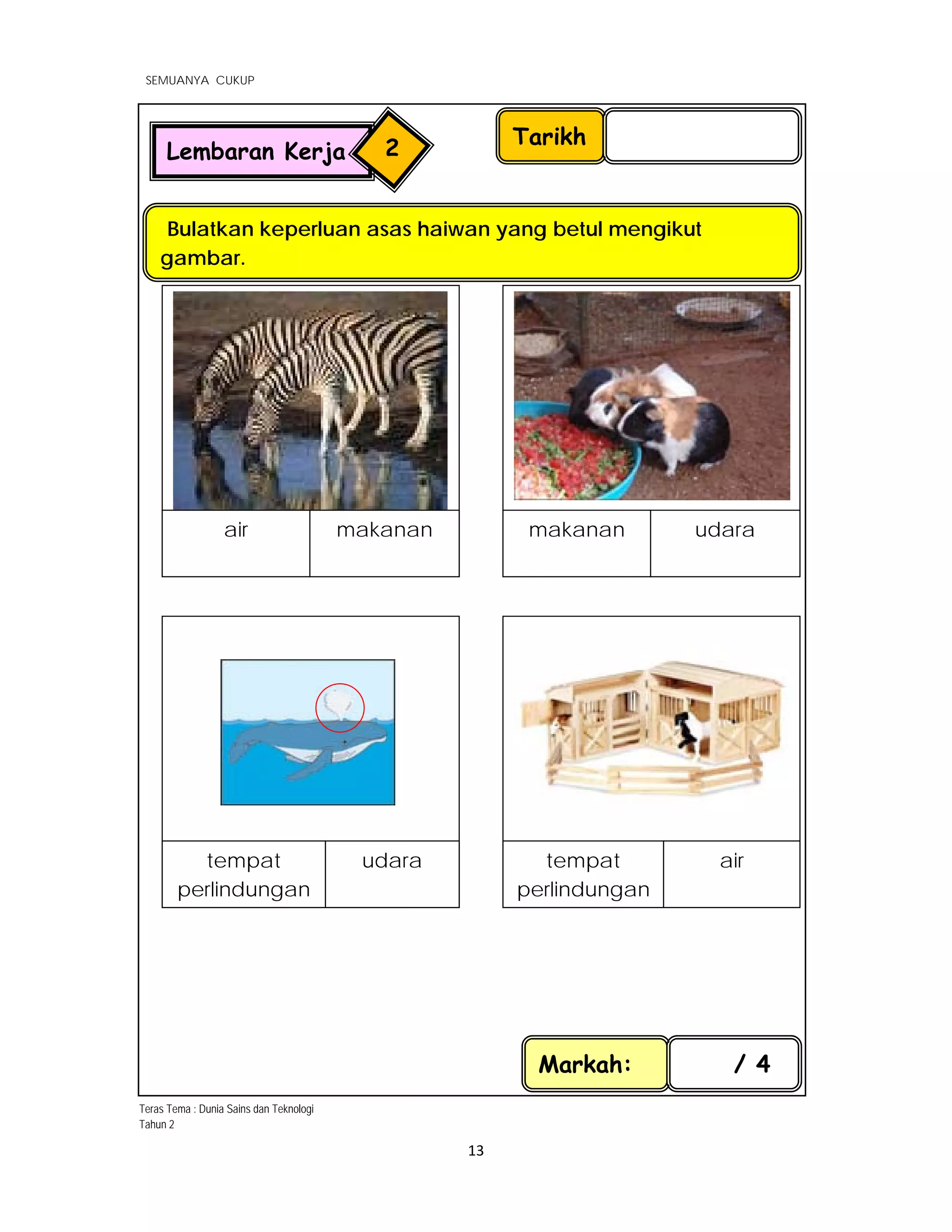 SEMUANYA CUKUP

Lembaran Kerja 2

Tarikh

Bulatkan keperluan asas haiwan yang betul mengikut gambar.

| air | makanan |
|---|---|

| makanan | udara |
|---|---|

| tempat perlindungan | udara |
|---|---|

| tempat perlindungan | air |
|---|---|

Markah: / 4

Teras Tema : Dunia Sains dan Teknologi
Tahun 2

13